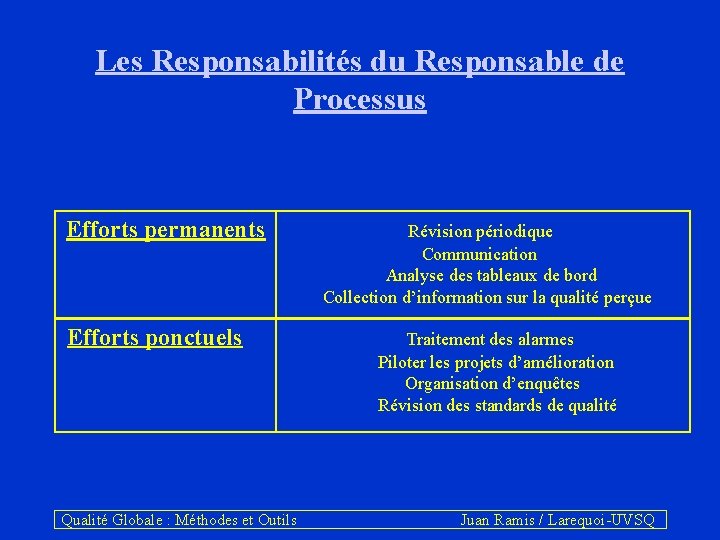 Les Responsabilités du Responsable de Processus

| Efforts permanents | Révision périodique<br>Communication<br>Analyse des tableaux de bord<br>Collection d’information sur la qualité perçue |
|---|---|
| Efforts ponctuels | Traitement des alarmes<br>Piloter les projets d’amélioration<br>Organisation d’enquêtes<br>Révision des standards de qualité |

Qualité Globale : Méthodes et Outils Juan Ramis / Larequoi-UVSQ